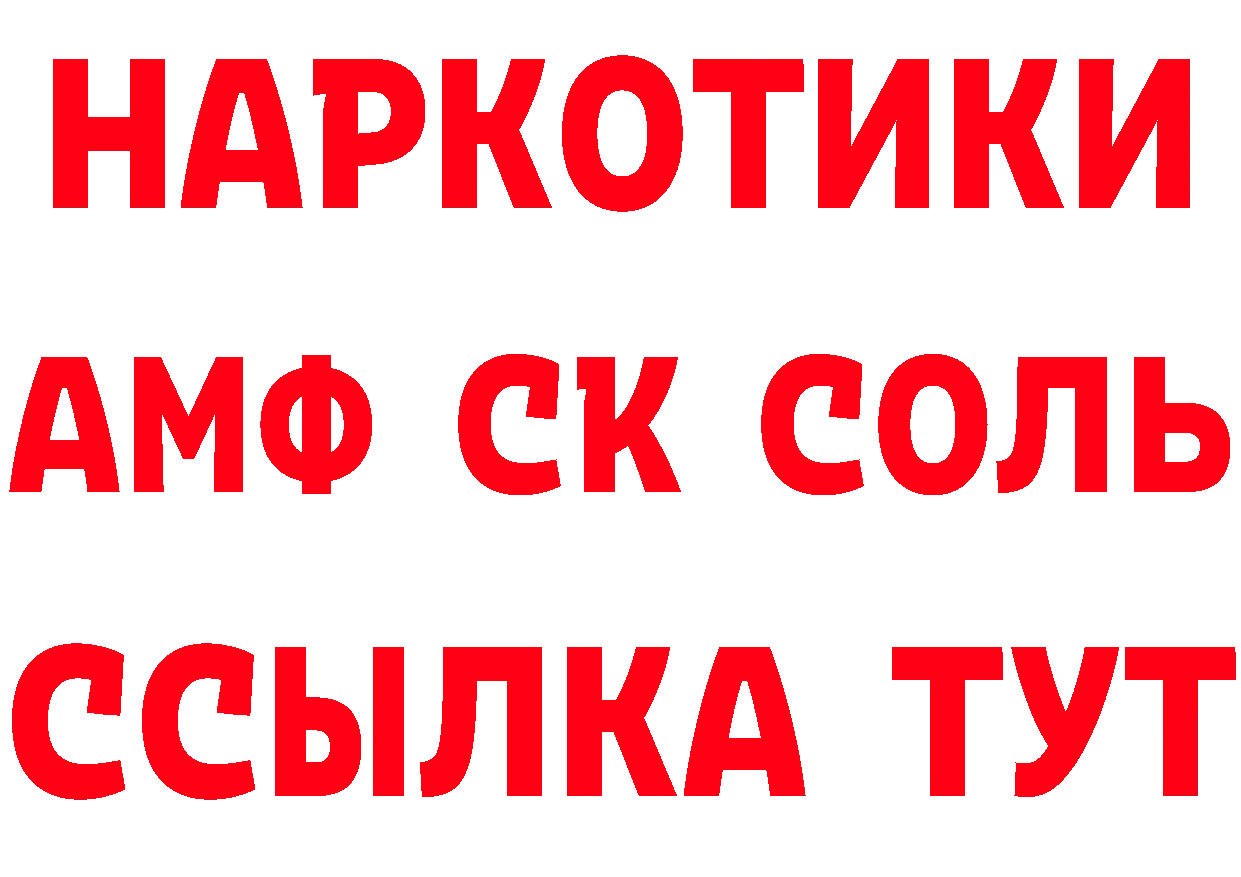 НАРКОТИКИ

АМФ СК СОЛЬ

ССЫЛКА ТУТ